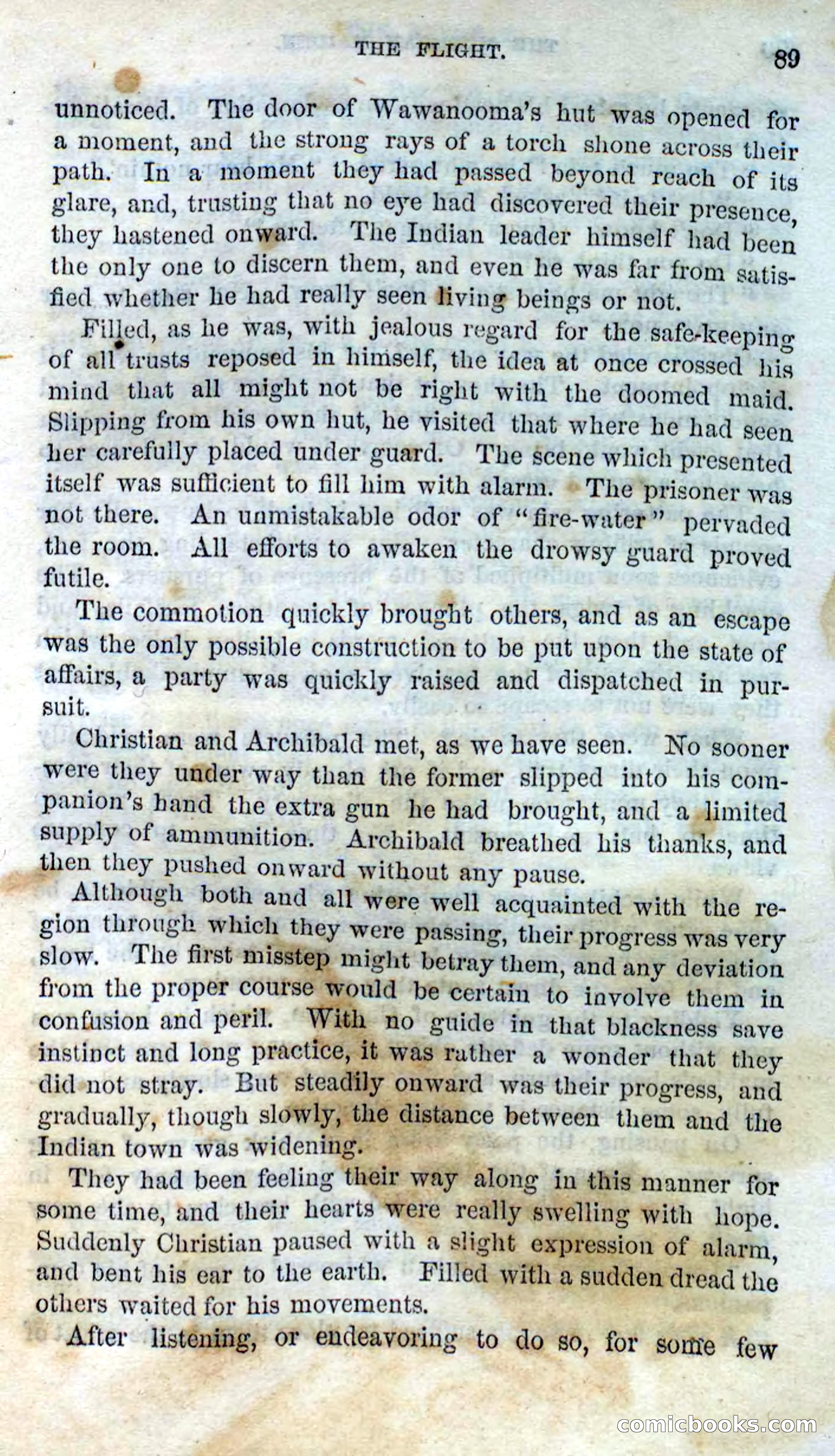 THE FLIGHT. 89

unnoticed. The door of Wawanooma's hut was opened for a moment, and the strong rays of a torch shone across their path. In a moment they had passed beyond reach of its glare, and, trusting that no eye had discovered their presence, they hastened onward. The Indian leader himself had been the only one to discern them, and even he was far from satisfied whether he had really seen living beings or not.

Filled, as he was, with jealous regard for the safe-keeping of all trusts reposed in himself, the idea at once crossed his mind that all might not be right with the doomed maid. Slipping from his own hut, he visited that where he had seen her carefully placed under guard. The scene which presented itself was sufficient to fill him with alarm. The prisoner was not there. An unmistakable odor of "fire-water" pervaded the room. All efforts to awaken the drowsy guard proved futile.

The commotion quickly brought others, and as an escape was the only possible construction to be put upon the state of affairs, a party was quickly raised and dispatched in pursuit.

Christian and Archibald met, as we have seen. No sooner were they under way than the former slipped into his companion's hand the extra gun he had brought, and a limited supply of ammunition. Archibald breathed his thanks, and then they pushed onward without any pause.

Although both and all were well acquainted with the region through which they were passing, their progress was very slow. The first misstep might betray them, and any deviation from the proper course would be certain to involve them in confusion and peril. With no guide in that blackness save instinct and long practice, it was rather a wonder that they did not stray. But steadily onward was their progress, and gradually, though slowly, the distance between them and the Indian town was widening.

They had been feeling their way along in this manner for some time, and their hearts were really swelling with hope. Suddenly Christian paused with a slight expression of alarm, and bent his ear to the earth. Filled with a sudden dread the others waited for his movements.

After listening, or endeavoring to do so, for some few

comicbooks.com